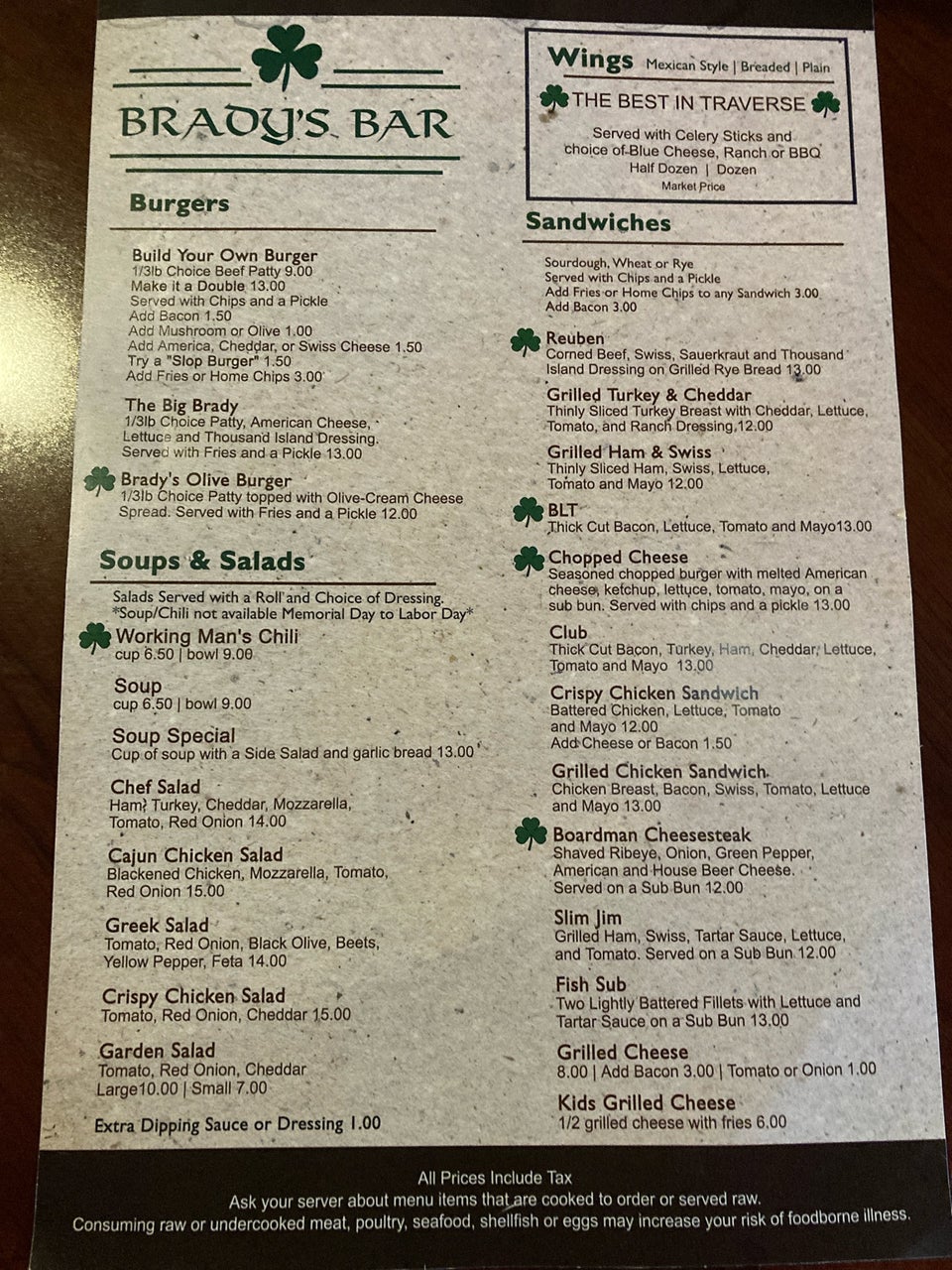 BRADY'S BAR

Burgers

Build Your Own Burger
1/3lb Choice Beef Patty 9.00
Make it a Double 13.00
Served with Chips and a Pickle
Add Bacon 1.50
Add Mushroom or Olive 1.00
Add America, Cheddar, or Swiss Cheese 1.50
Try a "Slop Burger" 1.50
Add Fries or Home Chips 3.00

The Big Brady
1/3lb Choice Patty, American Cheese, Lettuce and Thousand Island Dressing. Served with Fries and a Pickle 13.00

Brady's Olive Burger
1/3lb Choice Patty topped with Olive-Cream Cheese Spread. Served with Fries and a Pickle 12.00

Soups & Salads

Salads Served with a Roll and Choice of Dressing.
*Soup/Chili not available Memorial Day to Labor Day*

Working Man's Chili
cup 6.50 | bowl 9.00

Soup
cup 6.50 | bowl 9.00

Soup Special
Cup of soup with a Side Salad and garlic bread 13.00

Chef Salad
Ham, Turkey, Cheddar, Mozzarella, Tomato, Red Onion 14.00

Cajun Chicken Salad
Blackened Chicken, Mozzarella, Tomato, Red Onion 15.00

Greek Salad
Tomato, Red Onion, Black Olive, Beets, Yellow Pepper, Feta 14.00

Crispy Chicken Salad
Tomato, Red Onion, Cheddar 15.00

Garden Salad
Tomato, Red Onion, Cheddar
Large10.00 | Small 7.00

Extra Dipping Sauce or Dressing 1.00

Wings Mexican Style | Breaded | Plain
THE BEST IN TRAVERSE
Served with Celery Sticks and choice of Blue Cheese, Ranch or BBQ
Half Dozen | Dozen
Market Price

Sandwiches

Sourdough, Wheat or Rye
Served with Chips and a Pickle
Add Fries or Home Chips to any Sandwich 3.00
Add Bacon 3.00

Reuben
Corned Beef, Swiss, Sauerkraut and Thousand Island Dressing on Grilled Rye Bread 13.00

Grilled Turkey & Cheddar
Thinly Sliced Turkey Breast with Cheddar, Lettuce, Tomato, and Ranch Dressing 12.00

Grilled Ham & Swiss
Thinly Sliced Ham, Swiss, Lettuce, Tomato and Mayo 12.00

BLT
Thick Cut Bacon, Lettuce, Tomato and Mayo13.00

Chopped Cheese
Seasoned chopped burger with melted American cheese, ketchup, lettuce, tomato, mayo, on a sub bun. Served with chips and a pickle 13.00

Club
Thick Cut Bacon, Turkey, Ham, Cheddar, Lettuce, Tomato and Mayo 13.00

Crispy Chicken Sandwich
Battered Chicken, Lettuce, Tomato and Mayo 12.00
Add Cheese or Bacon 1.50

Grilled Chicken Sandwich
Chicken Breast, Bacon, Swiss, Tomato, Lettuce and Mayo 13.00

Boardman Cheesesteak
Shaved Ribeye, Onion, Green Pepper, American and House Beer Cheese. Served on a Sub Bun 12.00

Slim Jim
Grilled Ham, Swiss, Tartar Sauce, Lettuce, and Tomato. Served on a Sub Bun 12.00

Fish Sub
Two Lightly Battered Fillets with Lettuce and Tartar Sauce on a Sub Bun 13.00

Grilled Cheese
8.00 | Add Bacon 3.00 | Tomato or Onion 1.00

Kids Grilled Cheese
1/2 grilled cheese with fries 6.00

All Prices Include Tax
Ask your server about menu items that are cooked to order or served raw.
Consuming raw or undercooked meat, poultry, seafood, shellfish or eggs may increase your risk of foodborne illness.